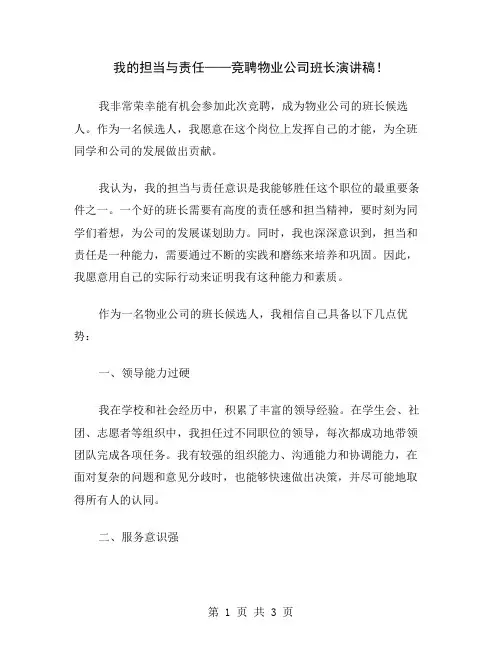 我的担当与责任——竞聘物业公司班长演讲稿！

我非常荣幸能有机会参加此次竞聘，成为物业公司的班长候选人。作为一名候选人，我愿意在这个岗位上发挥自己的才能，为全班同学和公司的发展做出贡献。

我认为，我的担当与责任意识是我能够胜任这个职位的最重要条件之一。一个好的班长需要有高度的责任感和担当精神，要时刻为同学们着想，为公司的发展谋划助力。同时，我也深深意识到，担当和责任是一种能力，需要通过不断的实践和磨练来培养和巩固。因此，我愿意用自己的实际行动来证明我有这种能力和素质。

作为一名物业公司的班长候选人，我相信自己具备以下几点优势：

一、领导能力过硬

我在学校和社会经历中，积累了丰富的领导经验。在学生会、社团、志愿者等组织中，我担任过不同职位的领导，每次都成功地带领团队完成各项任务。我有较强的组织能力、沟通能力和协调能力，在面对复杂的问题和意见分歧时，也能够快速做出决策，并尽可能地取得所有人的认同。

二、服务意识强

第 1 页 共 3 页